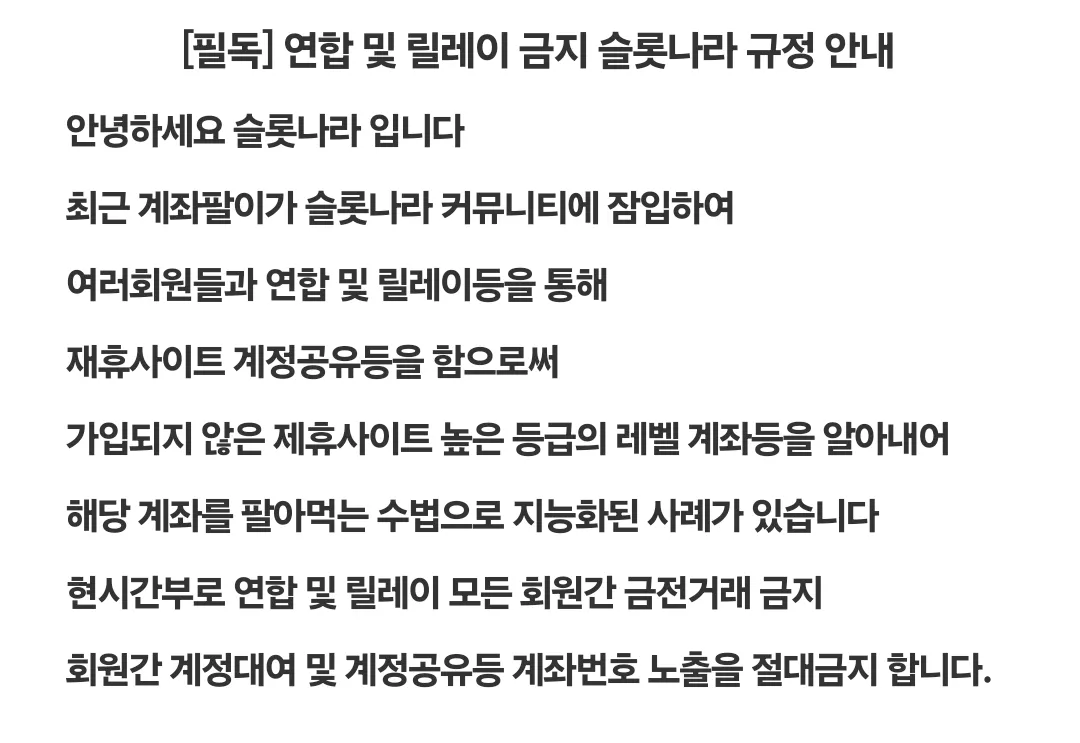 [필독] 연합 및 릴레이 금지 슬롯나라 규정 안내

안녕하세요 슬롯나라 입니다

최근 계좌팔이가 슬롯나라 커뮤니티에 잠입하여

여러회원들과 연합 및 릴레이등을 통해

재휴사이트 계정공유등을 함으로써

가입되지 않은 제휴사이트 높은 등급의 레벨 계좌등을 알아내어

해당 계좌를 팔아먹는 수법으로 지능화된 사례가 있습니다

현시간부로 연합 및 릴레이 모든 회원간 금전거래 금지

회원간 계정대여 및 계정공유등 계좌번호 노출을 절대금지 합니다.